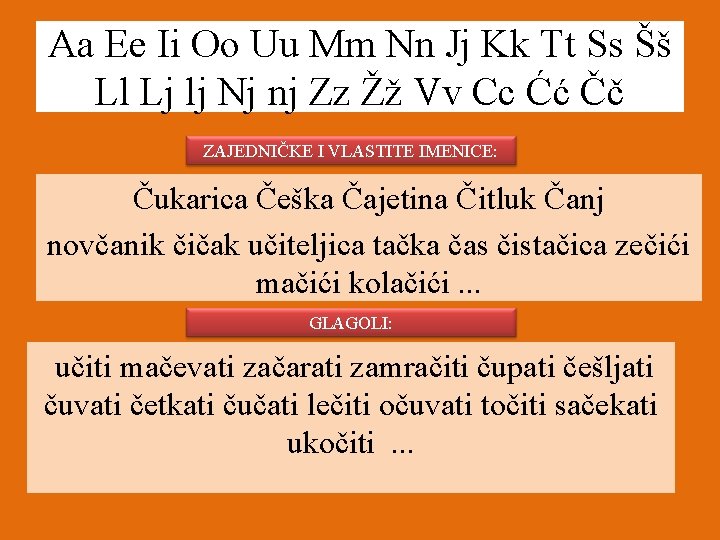 Aa Ee Ii Oo Uu Mm Nn Jj Kk Tt Ss Šš
Ll Lj lj Nj nj Zz Žž Vv Cc Ćć Čč

ZAJEDNIČKE I VLASTITE IMENICE:

Čukarica Češka Čajetina Čitluk Čanj

novčanik čičak učiteljica tačka čas čistačica zečići mačići kolačići ...

GLAGOLI:

učiti mačevati začarati zamračiti čupati češljati čuvati četkati čučati lečiti očuvati točiti sačekati ukočiti ...